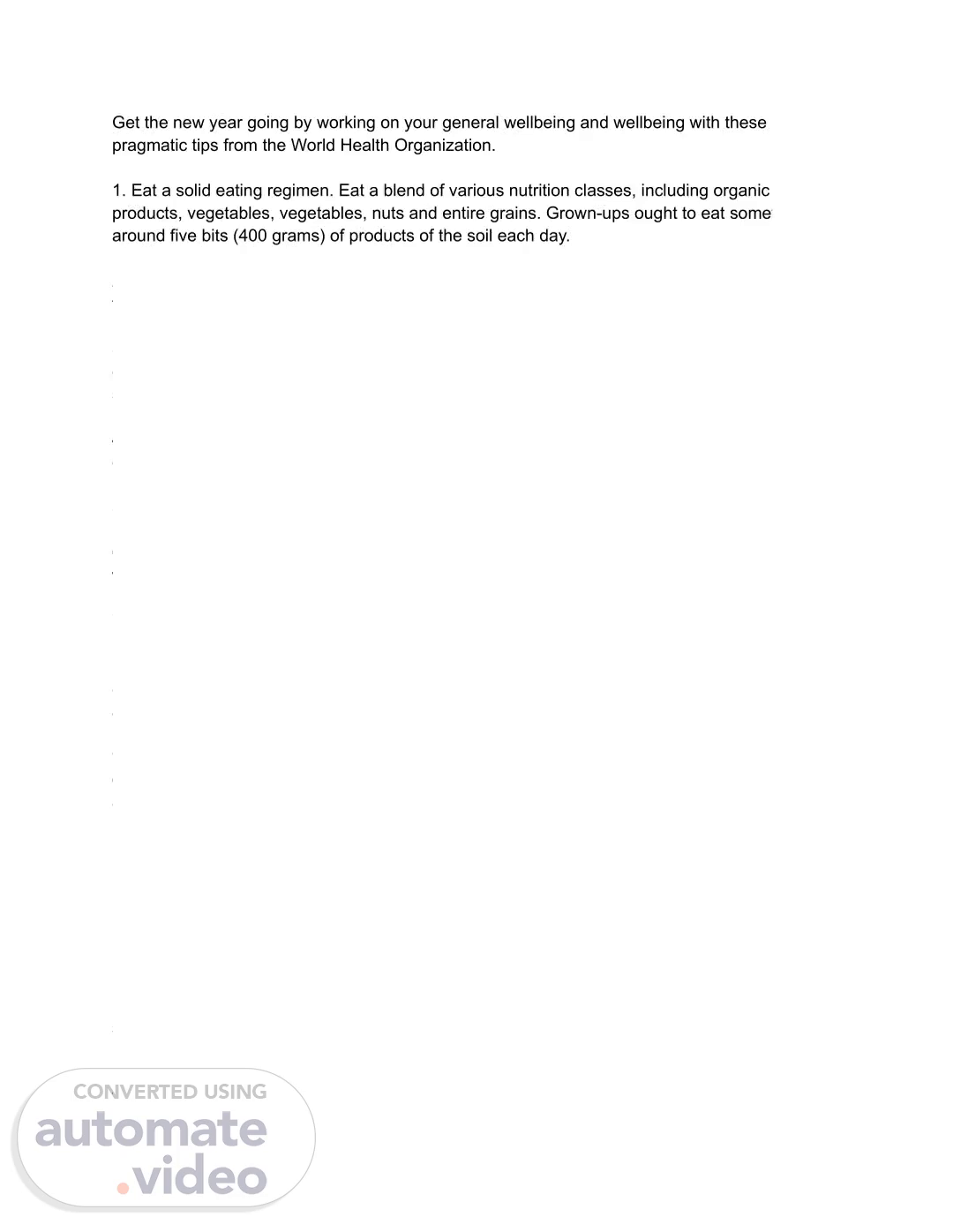 Get the new year going by working on your general wellbeing and wellbeing with these pragmatic tips from the World Health Organization.

1. Eat a solid eating regimen. Eat a blend of various nutrition classes, including organic products, vegetables, vegetables, nuts and entire grains. Grown-ups ought to eat some around five bits (400 grams) of products of the soil each day.

CONVERTED USING
automate
.video